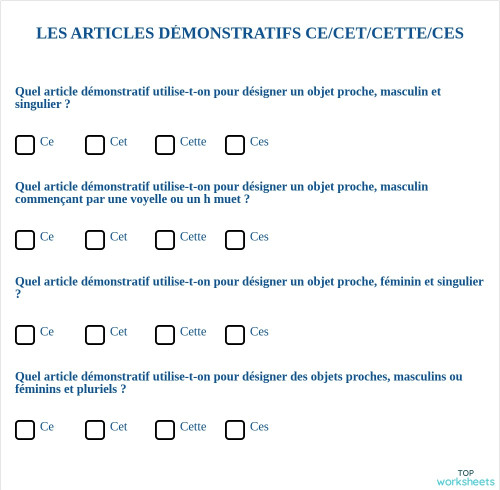 LES ARTICLES DÉMONSTRATIFS CE/CET/CETTE/CES

Quel article démonstratif utilise-t-on pour désigner un objet proche, masculin et singulier ?

Ce Cet Cette Ces

Quel article démonstratif utilise-t-on pour désigner un objet proche, masculin commençant par une voyelle ou un h muet ?

Ce Cet Cette Ces

Quel article démonstratif utilise-t-on pour désigner un objet proche, féminin et singulier ?

Ce Cet Cette Ces

Quel article démonstratif utilise-t-on pour désigner des objets proches, masculins ou féminins et pluriels ?

Ce Cet Cette Ces

TOP worksheets